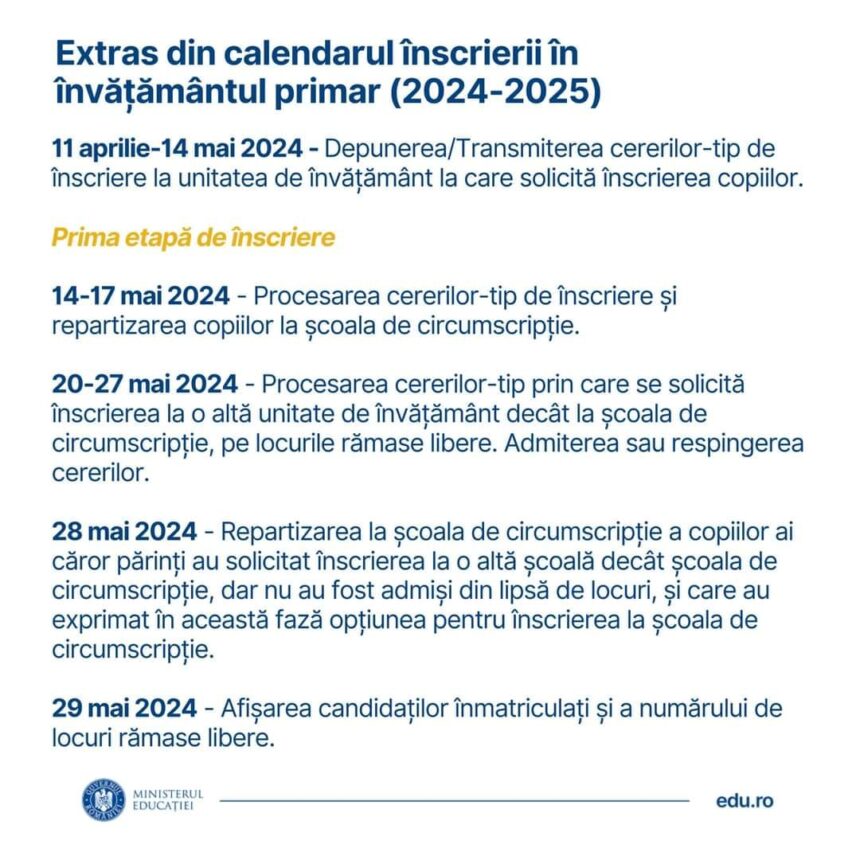 Extras din calendarul înscrierii în învățământul primar (2024-2025)

11 aprilie-14 mai 2024 - Depunerea/Transmiterea cererilor-tip de înscriere la unitatea de învățământ la care solicită înscrierea copiilor.

Prima etapă de înscriere

14-17 mai 2024 - Procesarea cererilor-tip de înscriere și repartizarea copiilor la școala de circumscripție.

20-27 mai 2024 - Procesarea cererilor-tip prin care se solicită înscrierea la o altă unitate de învățământ decât la școala de circumscripție, pe locurile rămase libere. Admiterea sau respingerea cererilor.

28 mai 2024 - Repartizarea la școala de circumscripție a copiilor ai căror părinți au solicitat înscrierea la o altă școală decât școala de circumscripție, dar nu au fost admiși din lipsă de locuri, și care au exprimat în această fază opțiunea pentru înscrierea la școala de circumscripție.

29 mai 2024 - Afișarea candidaților înmatriculați și a numărului de locuri rămase libere.

MINISTERUL
EDUCAȚIEI

edu.ro